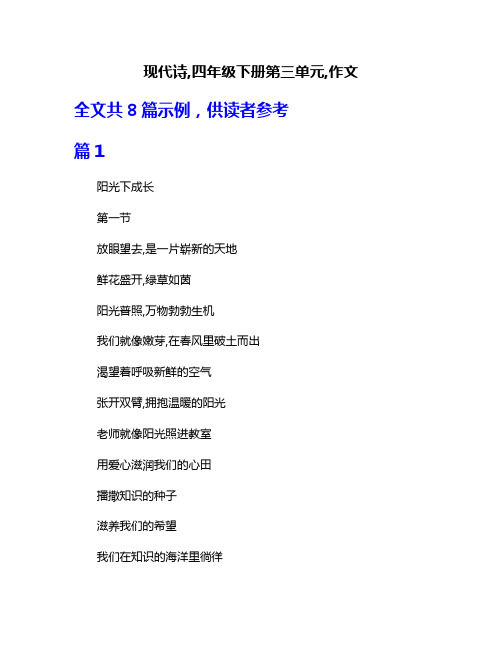 现代诗,四年级下册第三单元,作文

全文共 8 篇示例，供读者参考

篇 1

阳光下成长

第一节

放眼望去,是一片崭新的天地

鲜花盛开,绿草如茵

阳光普照,万物勃勃生机

我们就像嫩芽,在春风里破土而出

渴望着呼吸新鲜的空气

张开双臂,拥抱温暖的阳光

老师就像阳光照进教室

用爱心滋润我们的心田

播撒知识的种子

滋养我们的希望

我们在知识的海洋里徜徉